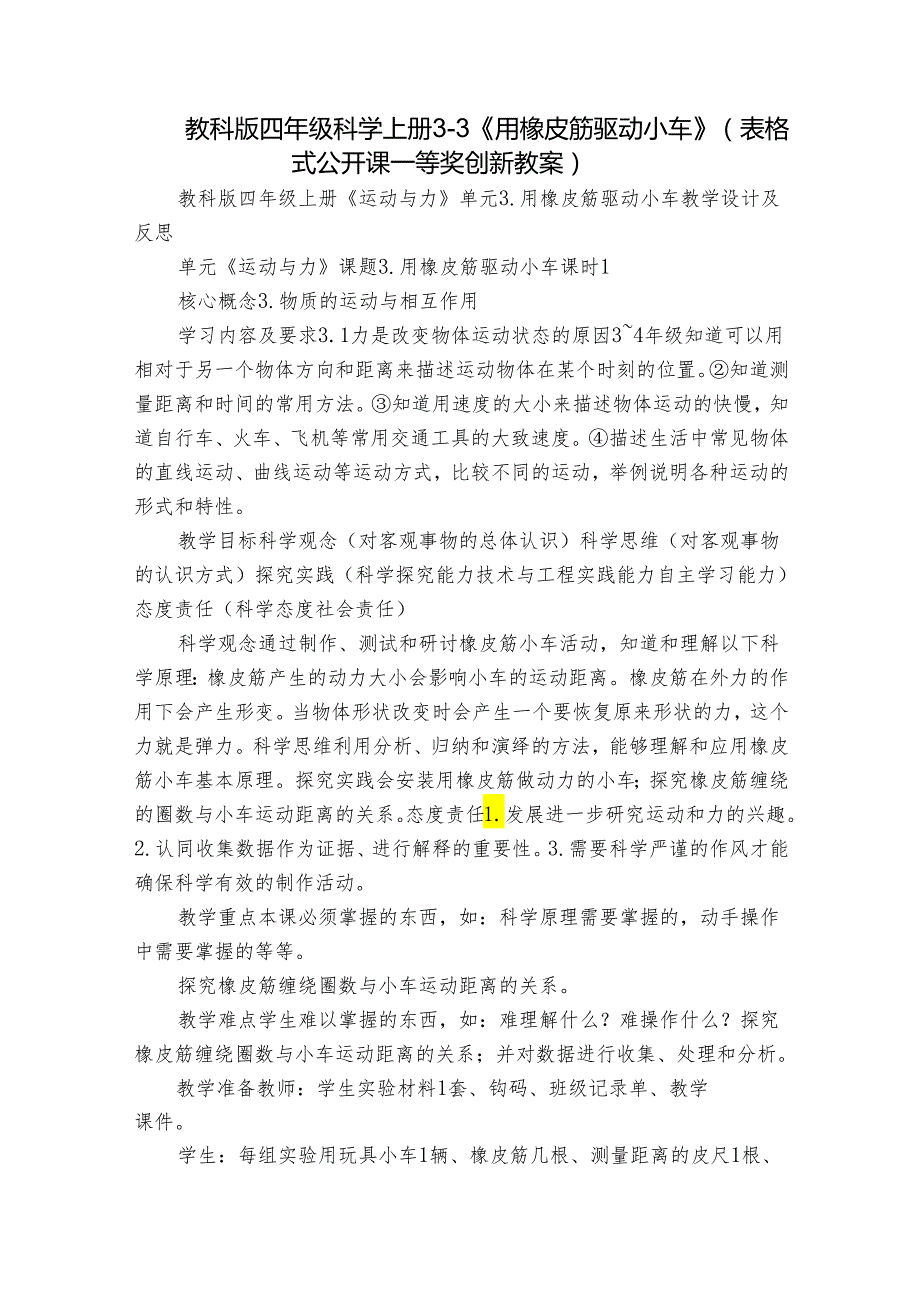 教科版四年级科学上册3-3《用橡皮筋驱动小车》（表格式公开课一等奖创新教案）

教科版四年级上册《运动与力》单元3.用橡皮筋驱动小车教学设计及反思

单元《运动与力》课题3.用橡皮筋驱动小车课时1

核心概念3.物质的运动与相互作用

学习内容及要求3.1力是改变物体运动状态的原因3~4年级知道可以用相对于另一个物体方向和距离来描述运动物体在某个时刻的位置。②知道测量距离和时间的常用方法。③知道用速度的大小来描述物体运动的快慢，知道自行车、火车、飞机等常用交通工具的大致速度。④描述生活中常见物体的直线运动、曲线运动等运动方式，比较不同的运动，举例说明各种运动的形式和特性。

教学目标科学观念（对客观事物的总体认识）科学思维（对客观事物的认识方式）探究实践（科学探究能力技术与工程实践能力自主学习能力）态度责任（科学态度社会责任）

科学观念通过制作、测试和研讨橡皮筋小车活动，知道和理解以下科学原理：橡皮筋产生的动力大小会影响小车的运动距离。橡皮筋在外力的作用下会产生形变。当物体形状改变时会产生一个要恢复原来形状的力，这个力就是弹力。科学思维利用分析、归纳和演绎的方法，能够理解和应用橡皮筋小车基本原理。探究实践会安装用橡皮筋做动力的小车；探究橡皮筋缠绕的圈数与小车运动距离的关系。态度责任1.发展进一步研究运动和力的兴趣。2.认同收集数据作为证据、进行解释的重要性。3.需要科学严谨的作风才能确保科学有效的制作活动。

教学重点本课必须掌握的东西，如：科学原理需要掌握的，动手操作中需要掌握的等等。

探究橡皮筋缠绕圈数与小车运动距离的关系。

教学难点学生难以掌握的东西，如：难理解什么？难操作什么？探究橡皮筋缠绕圈数与小车运动距离的关系；并对数据进行收集、处理和分析。

教学准备教师：学生实验材料1套、钩码、班级记录单、教学课件。

学生：每组实验用玩具小车1辆、橡皮筋几根、测量距离的皮尺1根、